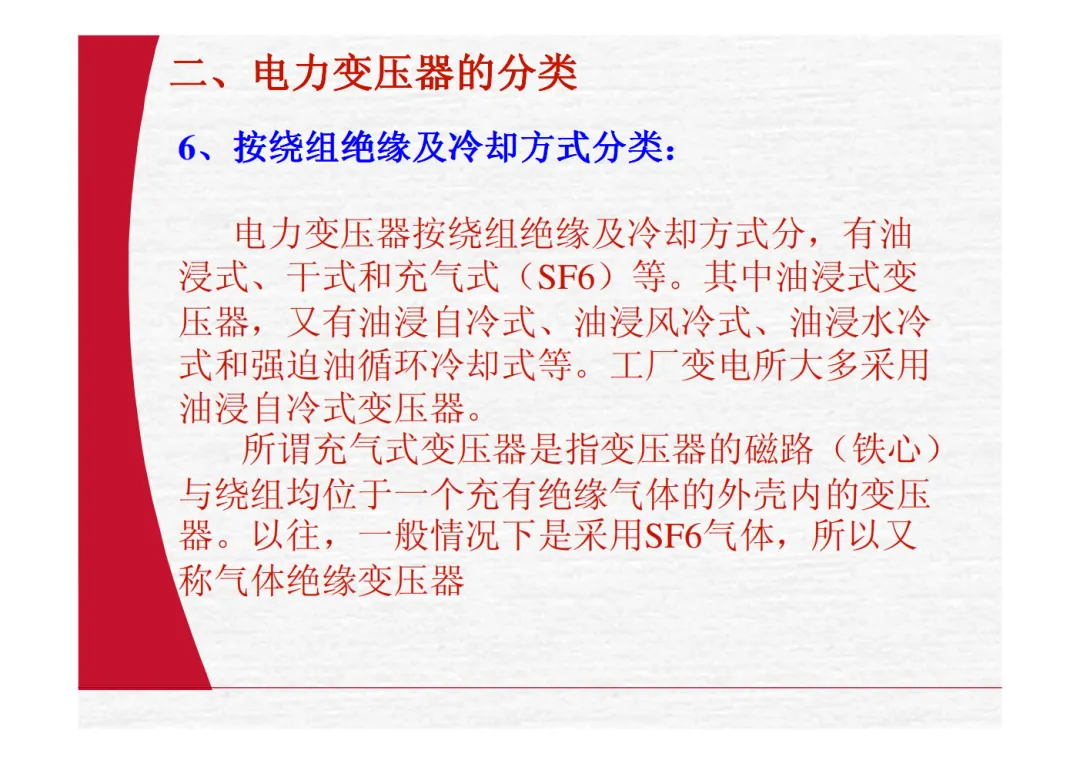 二、电力变压器的分类

6、按绕组绝缘及冷却方式分类:

电力变压器按绕组绝缘及冷却方式分，有油浸式、干式和充气式（SF6）等。其中油浸式变压器，又有油浸自冷式、油浸风冷式、油浸水冷式和强迫油循环冷却式等。工厂变电所大多采用油浸自冷式变压器。

所谓充气式变压器是指变压器的磁路（铁心）与绕组均位于一个充有绝缘气体的外壳内的变压器。以往，一般情况下是采用SF6气体，所以又称气体绝缘变压器